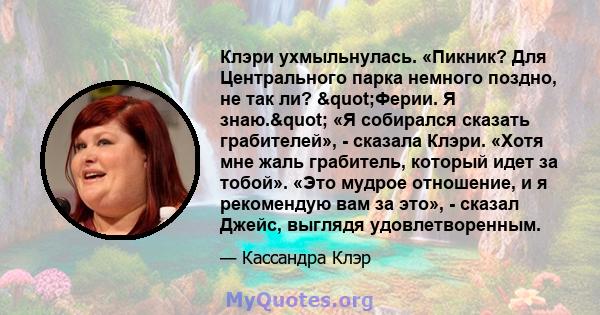 Клэри ухмыльнулась. «Пикник? Для Центрального парка немного поздно, не так ли? &quot;Ферии. Я знаю.&quot; «Я собирался сказать грабителей», - сказала Клэри. «Хотя мне жаль грабитель, который идет за тобой». «Это мудрое отношение, и я рекомендую вам за это», - сказал Джейс, выглядя удовлетворенным.

— Кассандра Клэр

MyQuotes.org